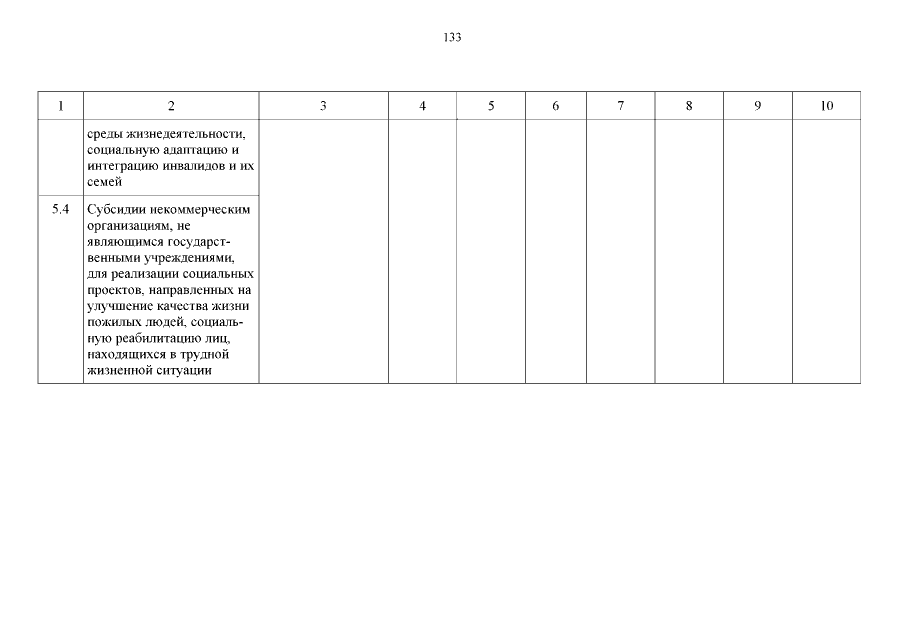 133

| 1 | 2 | 3 | 4 | 5 | 6 | 7 | 8 | 9 | 10 |
|---|---|---|---|---|---|---|---|---|---|
| | среды жизнедеятельности, социальную адаптацию и интеграцию инвалидов и их семей | | | | | | | | |
| 5.4 | Субсидии некоммерческим организациям, не являющимся государственными учреждениями, для реализации социальных проектов, направленных на улучшение качества жизни пожилых людей, социальную реабилитацию лиц, находящихся в трудной жизненной ситуации | | | | | | | | |